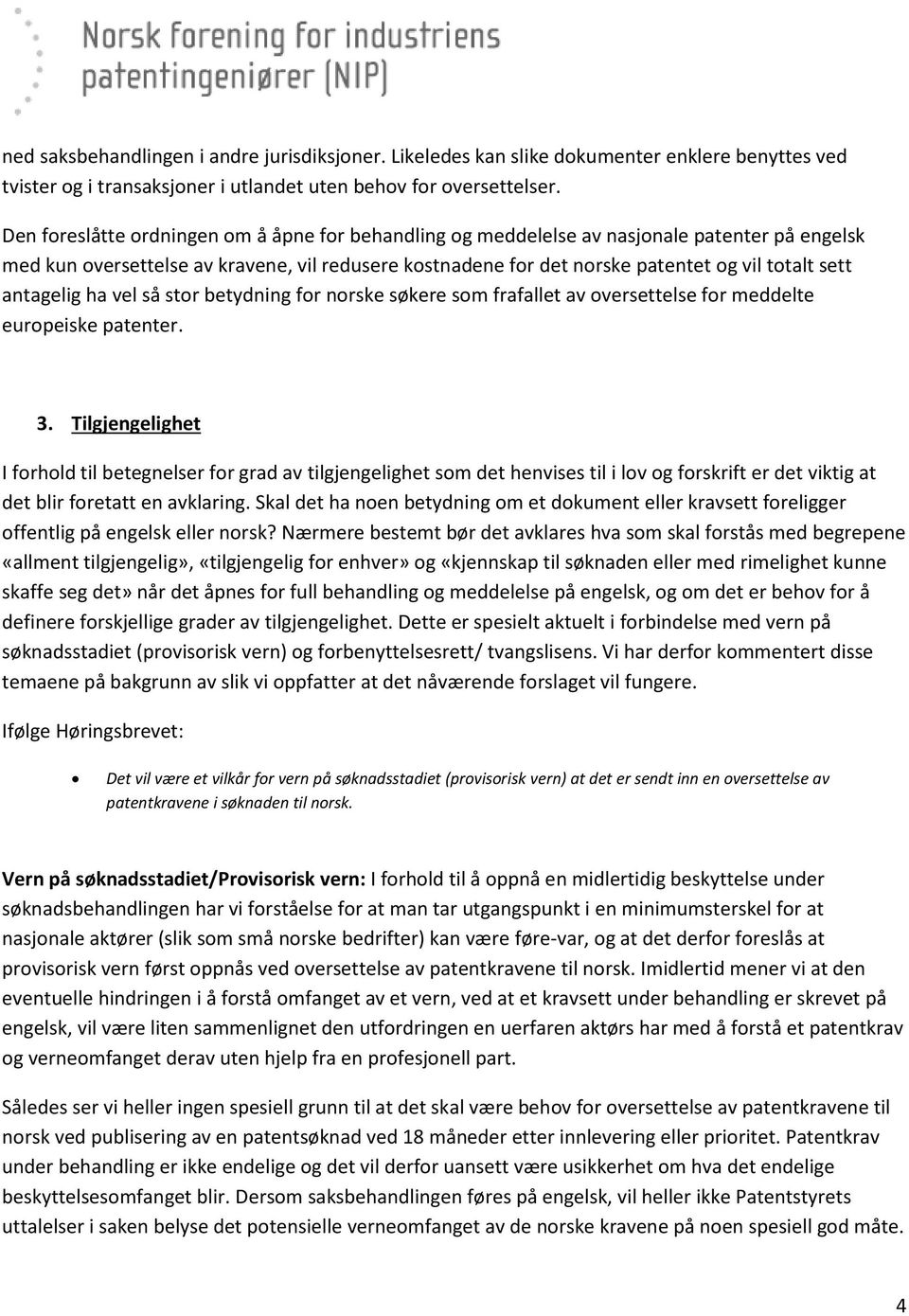 Norsk forening for industriens patentingeniører (NIP)

ned saksbehandlingen i andre jurisdiksjoner. Likeledes kan slike dokumenter enklere benyttes ved tvister og i transaksjoner i utlandet uten behov for oversettelser.

Den foreslåtte ordningen om å åpne for behandling og meddelelse av nasjonale patenter på engelsk med kun oversettelse av kravene, vil redusere kostnadene for det norske patentet og vil totalt sett antagelig ha vel så stor betydning for norske søkere som frafallet av oversettelse for meddelte europeiske patenter.

3. Tilgjengelighet

I forhold til betegnelser for grad av tilgjengelighet som det henvises til i lov og forskrift er det viktig at det blir foretatt en avklaring. Skal det ha noen betydning om et dokument eller kravsett foreligger offentlig på engelsk eller norsk? Nærmere bestemt bør det avklares hva som skal forstås med begrepene «allment tilgjengelig», «tilgjengelig for enhver» og «kjennskap til søknaden eller med rimelighet kunne skaffe seg det» når det åpnes for full behandling og meddelelse på engelsk, og om det er behov for å definere forskjellige grader av tilgjengelighet. Dette er spesielt aktuelt i forbindelse med vern på søknadsstadiet (provisorisk vern) og forbenyttelsesrett/ tvangslisens. Vi har derfor kommentert disse temaene på bakgrunn av slik vi oppfatter at det nåværende forslaget vil fungere.

Ifølge Høringsbrevet:

• Det vil være et vilkår for vern på søknadsstadiet (provisorisk vern) at det er sendt inn en oversettelse av patentkravene i søknaden til norsk.

Vern på søknadsstadiet/Provisorisk vern: I forhold til å oppnå en midlertidig beskyttelse under søknadsbehandlingen har vi forståelse for at man tar utgangspunkt i en minimumsterskel for at nasjonale aktører (slik som små norske bedrifter) kan være føre-var, og at det derfor foreslås at provisorisk vern først oppnås ved oversettelse av patentkravene til norsk. Imidlertid mener vi at den eventuelle hindringen i å forstå omfanget av et vern, ved at et kravsett under behandling er skrevet på engelsk, vil være liten sammenlignet den utfordringen en uerfaren aktørs har med å forstå et patentkrav og verneomfanget derav uten hjelp fra en profesjonell part.

Således ser vi heller ingen spesiell grunn til at det skal være behov for oversettelse av patentkravene til norsk ved publisering av en patentsøknad ved 18 måneder etter innlevering eller prioritet. Patentkrav under behandling er ikke endelige og det vil derfor uansett være usikkerhet om hva det endelige beskyttelsesomfanget blir. Dersom saksbehandlingen føres på engelsk, vil heller ikke Patentstyrets uttalelser i saken belyse det potensielle verneomfanget av de norske kravene på noen spesiell god måte.

4